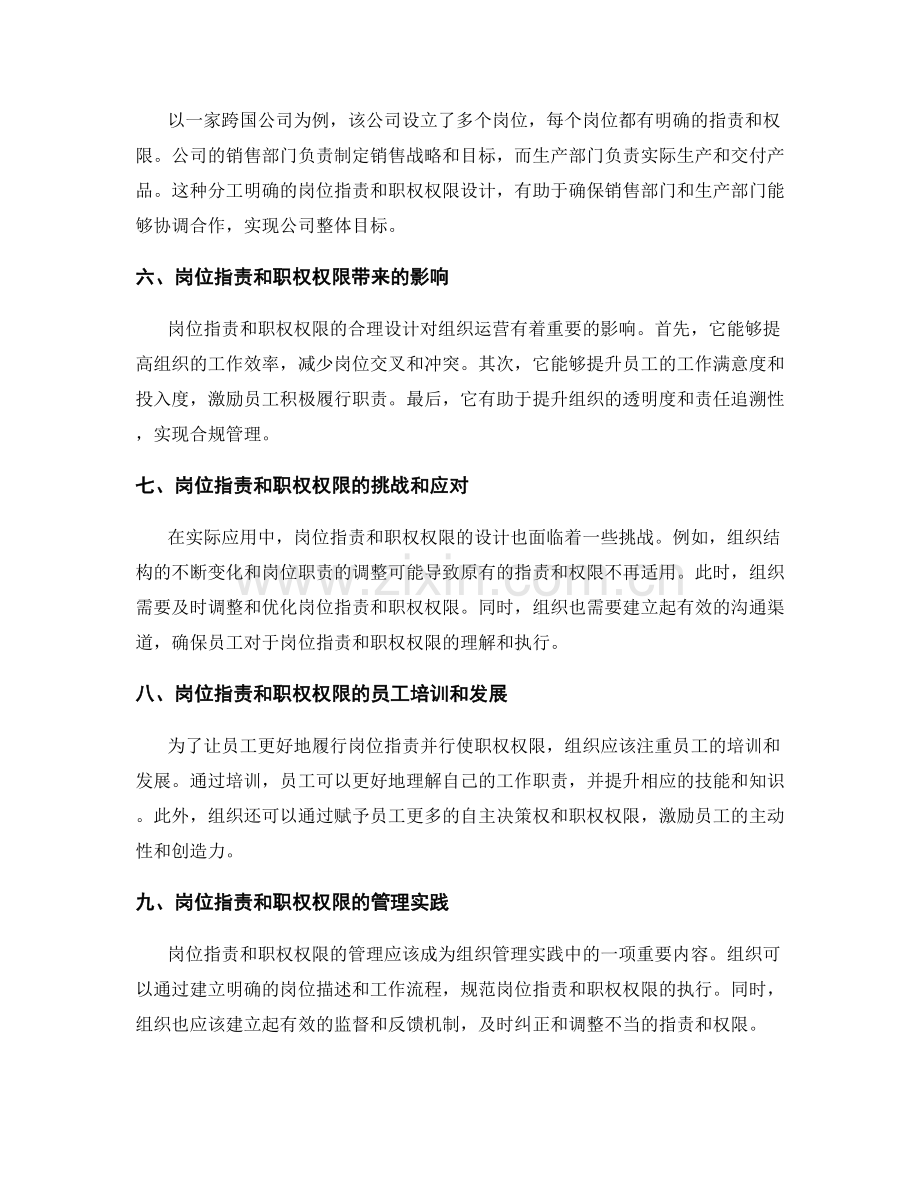 以一家跨国公司为例，该公司设立了多个岗位，每个岗位都有明确的指责和权限。公司的销售部门负责制定销售战略和目标，而生产部门负责实际生产和交付产品。这种分工明确的岗位指责和职权权限设计，有助于确保销售部门和生产部门能够协调合作，实现公司整体目标。

六、岗位指责和职权权限带来的影响

岗位指责和职权权限的合理设计对组织运营有着重要的影响。首先，它能够提高组织的工作效率，减少岗位交叉和冲突。其次，它能够提升员工的工作满意度和投入度，激励员工积极履行职责。最后，它有助于提升组织的透明度和责任追溯性，实现合规管理。

七、岗位指责和职权权限的挑战和应对

在实际应用中，岗位指责和职权权限的设计也面临着一些挑战。例如，组织结构的不断变化和岗位职责的调整可能导致原有的指责和权限不再适用。此时，组织需要及时调整和优化岗位指责和职权权限。同时，组织也需要建立起有效的沟通渠道，确保员工对于岗位指责和职权权限的理解和执行。

八、岗位指责和职权权限的员工培训和发展

为了让员工更好地履行岗位指责并行使职权权限，组织应该注重员工的培训和发展。通过培训，员工可以更好地理解自己的工作职责，并提升相应的技能和知识。此外，组织还可以通过赋予员工更多的自主决策权和职权权限，激励员工的主动性和创造力。

九、岗位指责和职权权限的管理实践

岗位指责和职权权限的管理应该成为组织管理实践中的一项重要内容。组织可以通过建立明确的岗位描述和工作流程，规范岗位指责和职权权限的执行。同时，组织也应该建立起有效的监督和反馈机制，及时纠正和调整不当的指责和权限。

www.zixin.com.cn